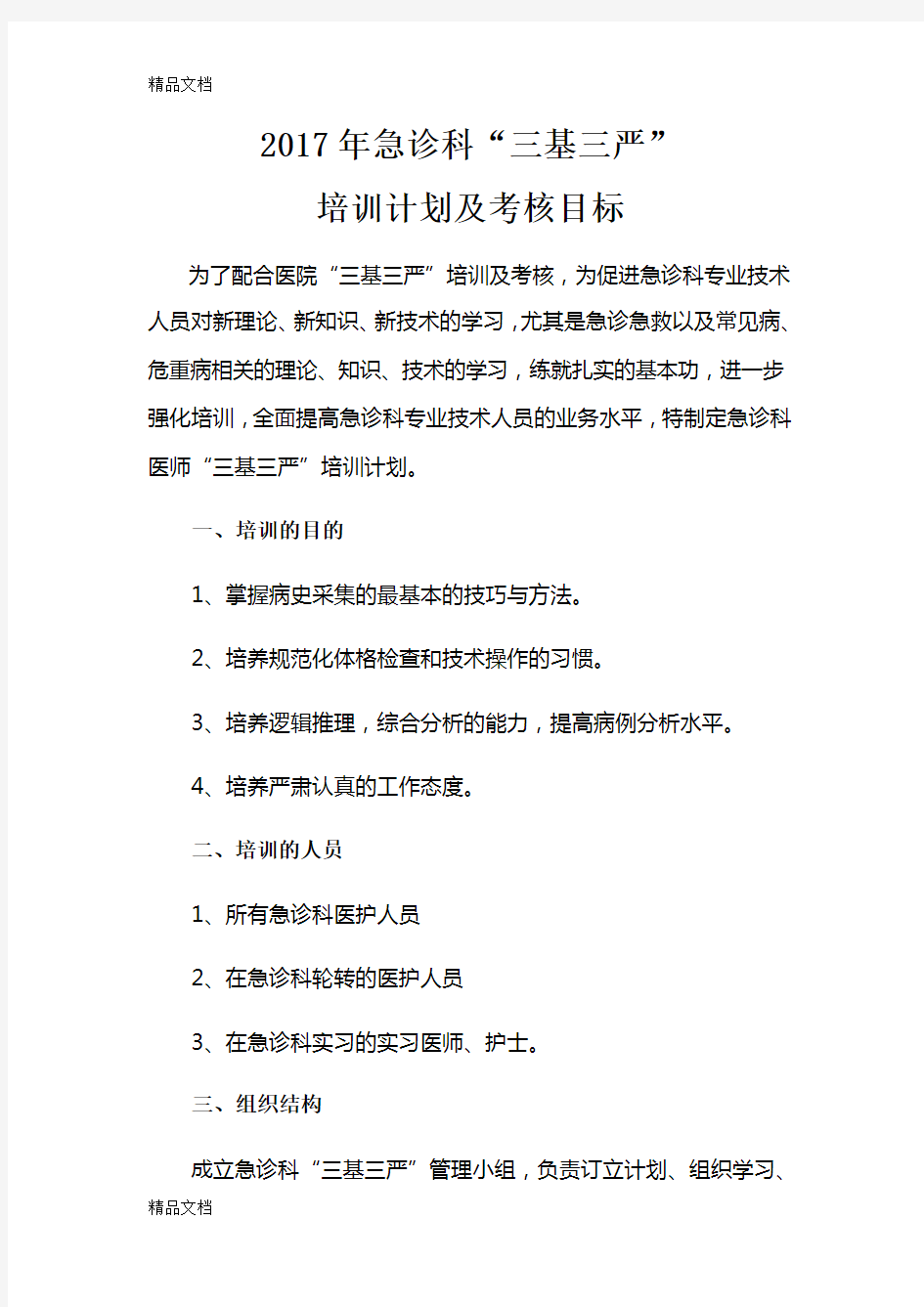 精品文档

2017年急诊科“三基三严”

培训计划及考核目标

为了配合医院“三基三严”培训及考核，为促进急诊科专业技术人员对新理论、新知识、新技术的学习，尤其是急诊急救以及常见病、危重病相关的理论、知识、技术的学习，练就扎实的基本功，进一步强化培训，全面提高急诊科专业技术人员的业务水平，特制定急诊科医师“三基三严”培训计划。

一、培训的目的

1、掌握病史采集的最基本的技巧与方法。

2、培养规范化体格检查和技术操作的习惯。

3、培养逻辑推理，综合分析的能力，提高病例分析水平。

4、培养严肃认真的工作态度。

二、培训的人员

1、所有急诊科医护人员

2、在急诊科轮转的医护人员

3、在急诊科实习的实习医师、护士。

三、组织结构

成立急诊科“三基三严”管理小组，负责订立计划、组织学习、

精品文档